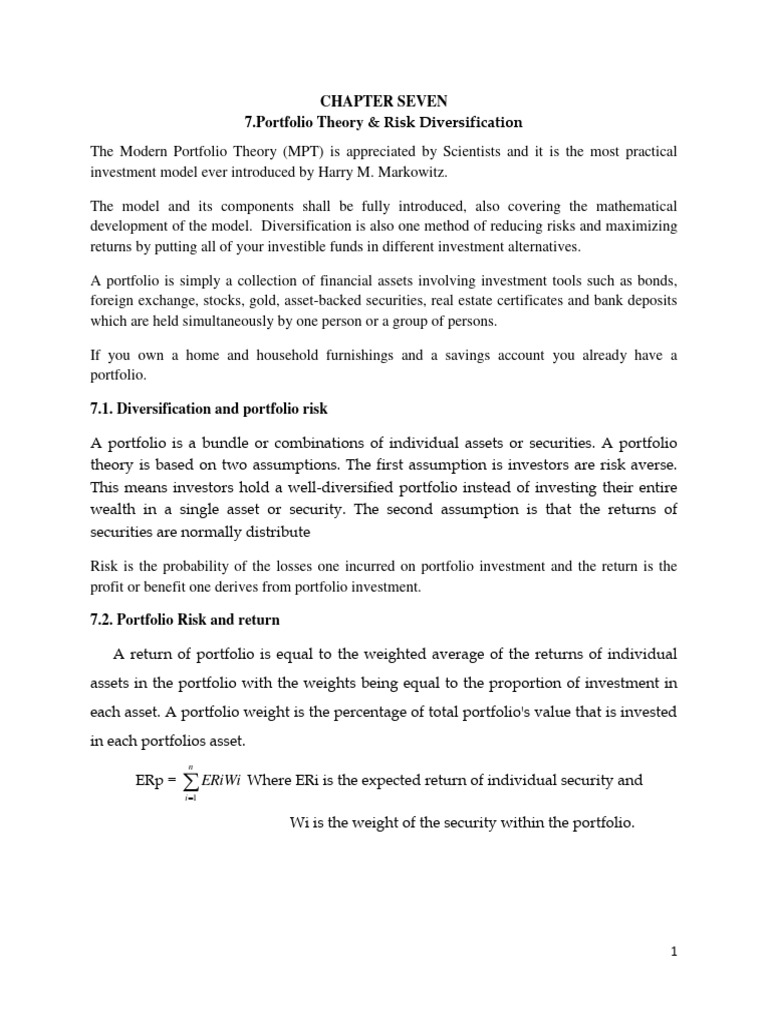 CHAPTER SEVEN
7.Portfolio Theory & Risk Diversification

The Modern Portfolio Theory (MPT) is appreciated by Scientists and it is the most practical investment model ever introduced by Harry M. Markowitz.

The model and its components shall be fully introduced, also covering the mathematical development of the model. Diversification is also one method of reducing risks and maximizing returns by putting all of your investible funds in different investment alternatives.

A portfolio is simply a collection of financial assets involving investment tools such as bonds, foreign exchange, stocks, gold, asset-backed securities, real estate certificates and bank deposits which are held simultaneously by one person or a group of persons.

If you own a home and household furnishings and a savings account you already have a portfolio.

7.1. Diversification and portfolio risk

A portfolio is a bundle or combinations of individual assets or securities. A portfolio theory is based on two assumptions. The first assumption is investors are risk averse. This means investors hold a well-diversified portfolio instead of investing their entire wealth in a single asset or security. The second assumption is that the returns of securities are normally distribute

Risk is the probability of the losses one incurred on portfolio investment and the return is the profit or benefit one derives from portfolio investment.

7.2. Portfolio Risk and return

A return of portfolio is equal to the weighted average of the returns of individual assets in the portfolio with the weights being equal to the proportion of investment in each asset. A portfolio weight is the percentage of total portfolio's value that is invested in each portfolios asset.

ERp = $\sum_{i=1}^{n} ERiWi$ Where ERi is the expected return of individual security and

Wi is the weight of the security within the portfolio.

1